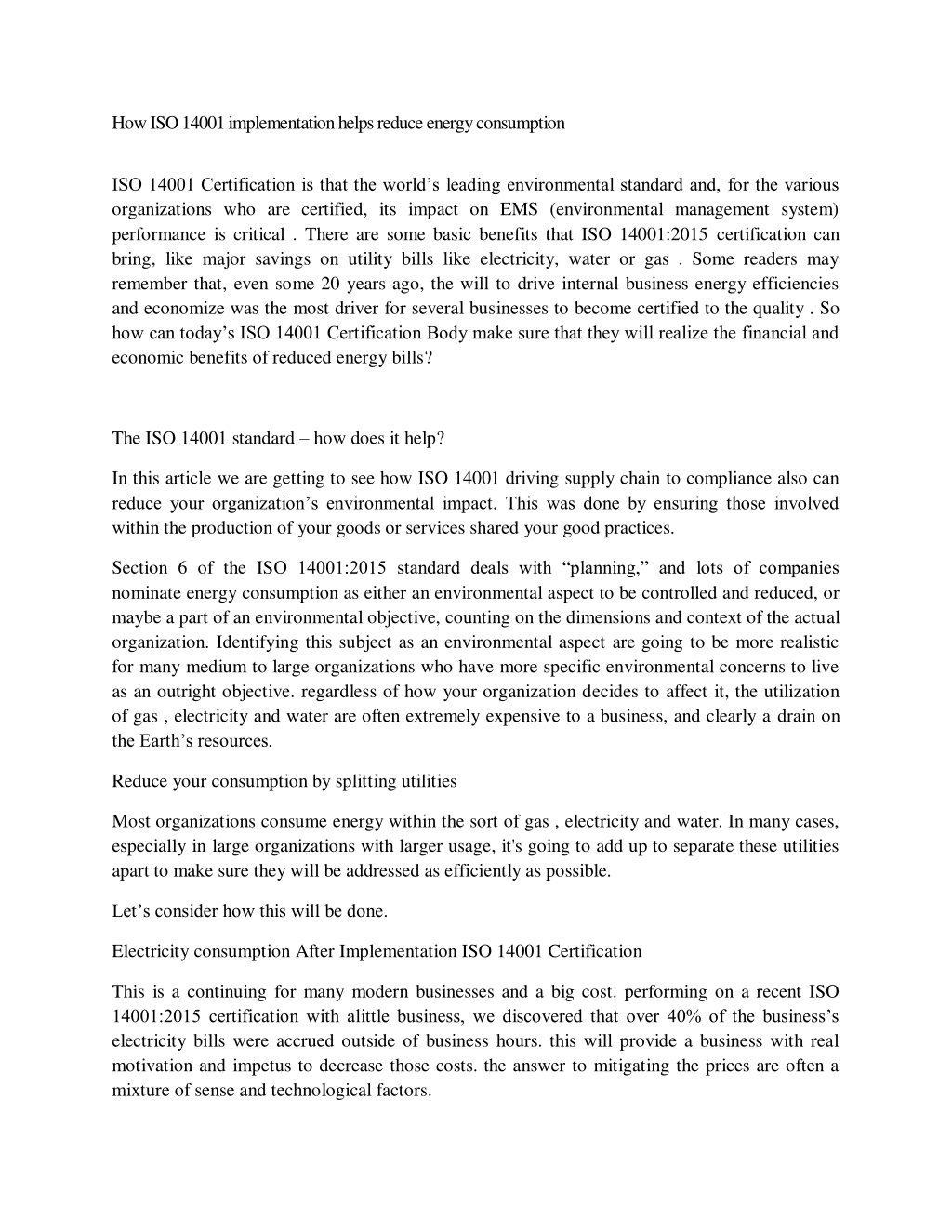 How ISO 14001 implementation helps reduce energy consumption

ISO 14001 Certification is that the world's leading environmental standard and, for the various organizations who are certified, its impact on EMS (environmental management system) performance is critical . There are some basic benefits that ISO 14001:2015 certification can bring, like major savings on utility bills like electricity, water or gas . Some readers may remember that, even some 20 years ago, the will to drive internal business energy efficiencies and economize was the most driver for several businesses to become certified to the quality . So how can today's ISO 14001 Certification Body make sure that they will realize the financial and economic benefits of reduced energy bills?

The ISO 14001 standard – how does it help?

In this article we are getting to see how ISO 14001 driving supply chain to compliance also can reduce your organization's environmental impact. This was done by ensuring those involved within the production of your goods or services shared your good practices.

Section 6 of the ISO 14001:2015 standard deals with "planning," and lots of companies nominate energy consumption as either an environmental aspect to be controlled and reduced, or maybe a part of an environmental objective, counting on the dimensions and context of the actual organization. Identifying this subject as an environmental aspect are going to be more realistic for many medium to large organizations who have more specific environmental concerns to live as an outright objective. regardless of how your organization decides to affect it, the utilization of gas , electricity and water are often extremely expensive to a business, and clearly a drain on the Earth's resources.

Reduce your consumption by splitting utilities

Most organizations consume energy within the sort of gas , electricity and water. In many cases, especially in large organizations with larger usage, it's going to add up to separate these utilities apart to make sure they will be addressed as efficiently as possible.

Let's consider how this will be done.

Electricity consumption After Implementation ISO 14001 Certification

This is a continuing for many modern businesses and a big cost. performing on a recent ISO 14001:2015 certification with alittle business, we discovered that over 40% of the business's electricity bills were accrued outside of business hours. this will provide a business with real motivation and impetus to decrease those costs. the answer to mitigating the prices are often a mixture of sense and technological factors.